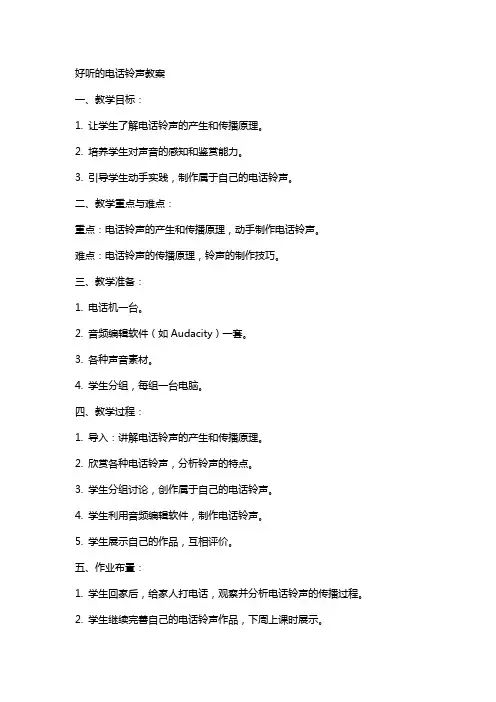 好听的电话铃声教案

一、教学目标：

1. 让学生了解电话铃声的产生和传播原理。

2. 培养学生对声音的感知和鉴赏能力。

3. 引导学生动手实践，制作属于自己的电话铃声。

二、教学重点与难点：

重点：电话铃声的产生和传播原理，动手制作电话铃声。

难点：电话铃声的传播原理，铃声的制作技巧。

三、教学准备：

1. 电话机一台。

2. 音频编辑软件（如 Audacity）一套。

3. 各种声音素材。

4. 学生分组，每组一台电脑。

四、教学过程：

1. 导入：讲解电话铃声的产生和传播原理。

2. 欣赏各种电话铃声，分析铃声的特点。

3. 学生分组讨论，创作属于自己的电话铃声。

4. 学生利用音频编辑软件，制作电话铃声。

5. 学生展示自己的作品，互相评价。

五、作业布置：

1. 学生回家后，给家人打电话，观察并分析电话铃声的传播过程。

2. 学生继续完善自己的电话铃声作品，下周上课时展示。